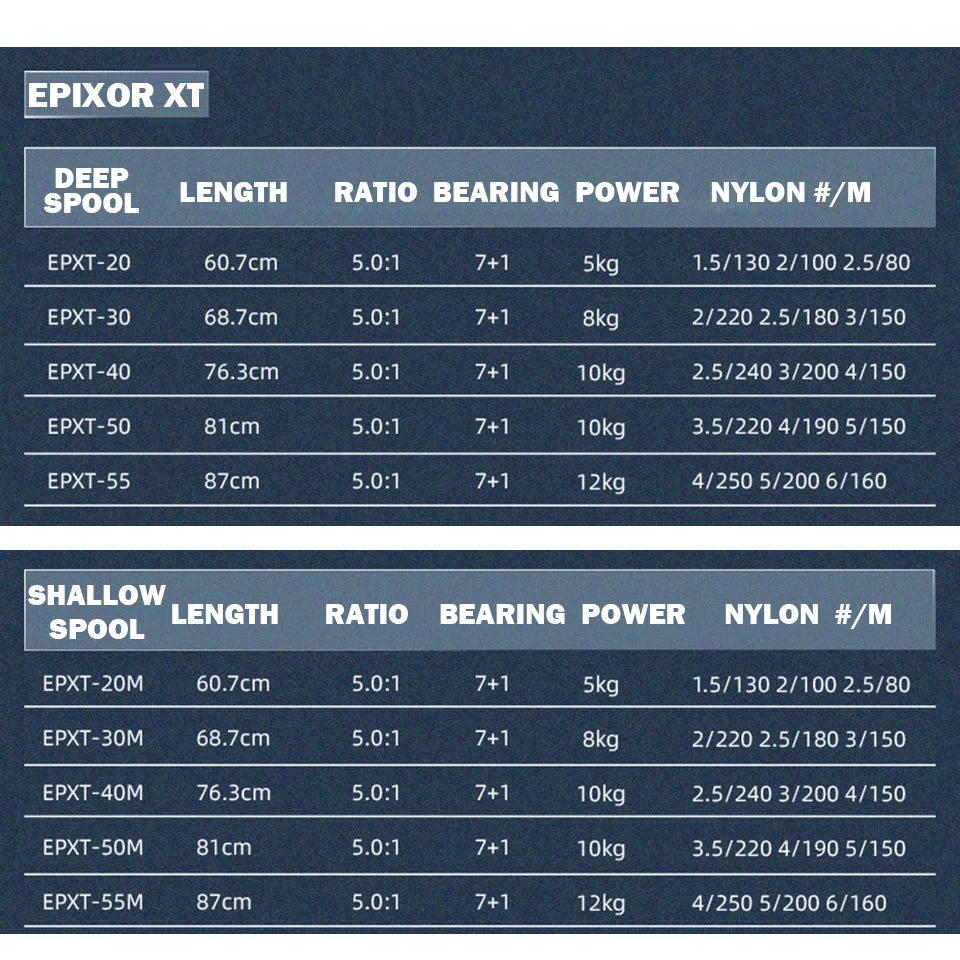 EPIXOR XT

| DEEP SPOOL | LENGTH | RATIO | BEARING | POWER | NYLON #/M |
|---|---|---|---|---|---|
| EPXT-20 | 60.7cm | 5.0:1 | 7+1 | 5kg | 1.5/130 2/100 2.5/80 |
| EPXT-30 | 68.7cm | 5.0:1 | 7+1 | 8kg | 2/220 2.5/180 3/150 |
| EPXT-40 | 76.3cm | 5.0:1 | 7+1 | 10kg | 2.5/240 3/200 4/150 |
| EPXT-50 | 81cm | 5.0:1 | 7+1 | 10kg | 3.5/220 4/190 5/150 |
| EPXT-55 | 87cm | 5.0:1 | 7+1 | 12kg | 4/250 5/200 6/160 |

| SHALLOW SPOOL | LENGTH | RATIO | BEARING | POWER | NYLON #/M |
|---|---|---|---|---|---|
| EPXT-20M | 60.7cm | 5.0:1 | 7+1 | 5kg | 1.5/130 2/100 2.5/80 |
| EPXT-30M | 68.7cm | 5.0:1 | 7+1 | 8kg | 2/220 2.5/180 3/150 |
| EPXT-40M | 76.3cm | 5.0:1 | 7+1 | 10kg | 2.5/240 3/200 4/150 |
| EPXT-50M | 81cm | 5.0:1 | 7+1 | 10kg | 3.5/220 4/190 5/150 |
| EPXT-55M | 87cm | 5.0:1 | 7+1 | 12kg | 4/250 5/200 6/160 |